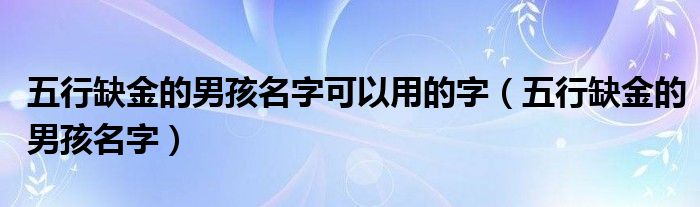 五行缺金的男孩名字可以用的字（五行缺金的男孩名字）